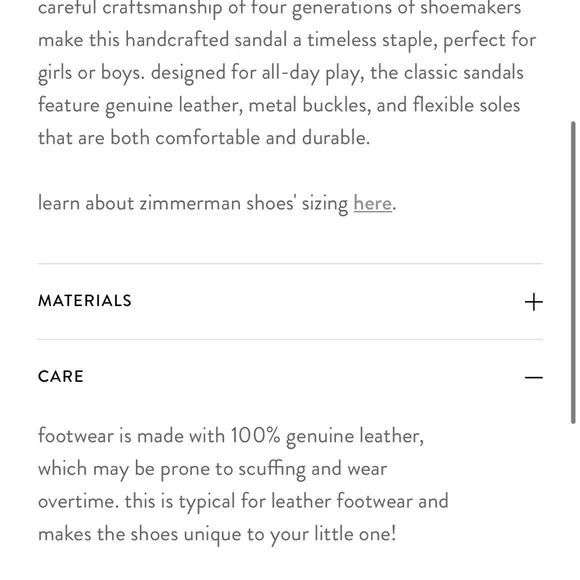 careful craftsmanship of four generations of shoemakers make this handcrafted sandal a timeless staple, perfect for girls or boys. designed for all-day play, the classic sandals feature genuine leather, metal buckles, and flexible soles that are both comfortable and durable.

learn about zimmerman shoes' sizing here.

MATERIALS +

CARE —

footwear is made with 100% genuine leather, which may be prone to scuffing and wear overtime. this is typical for leather footwear and makes the shoes unique to your little one!